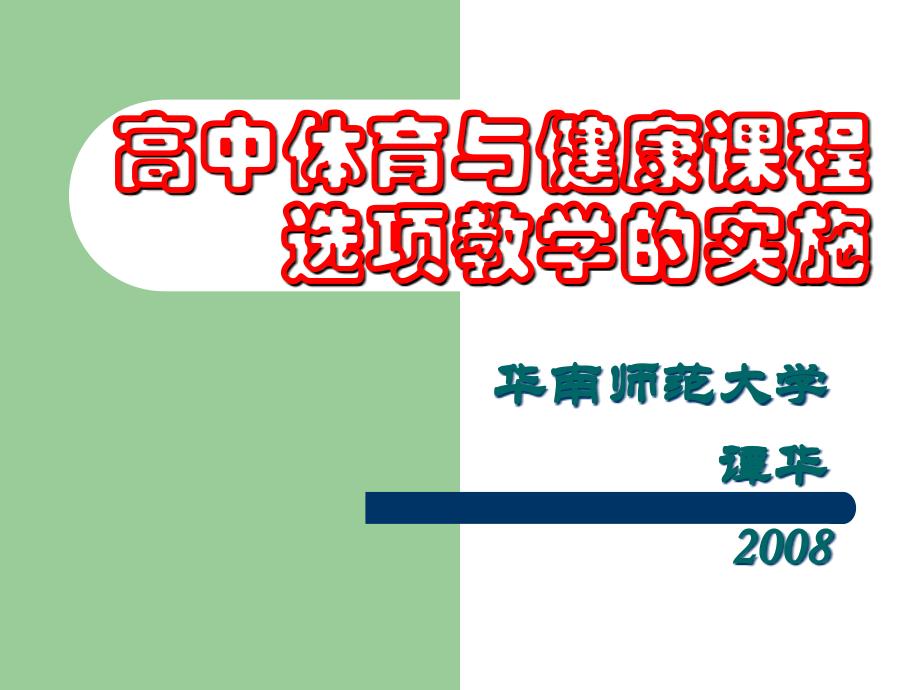 高中体育与健康课程选项教学的实施

华南师范大学

谭华

2008